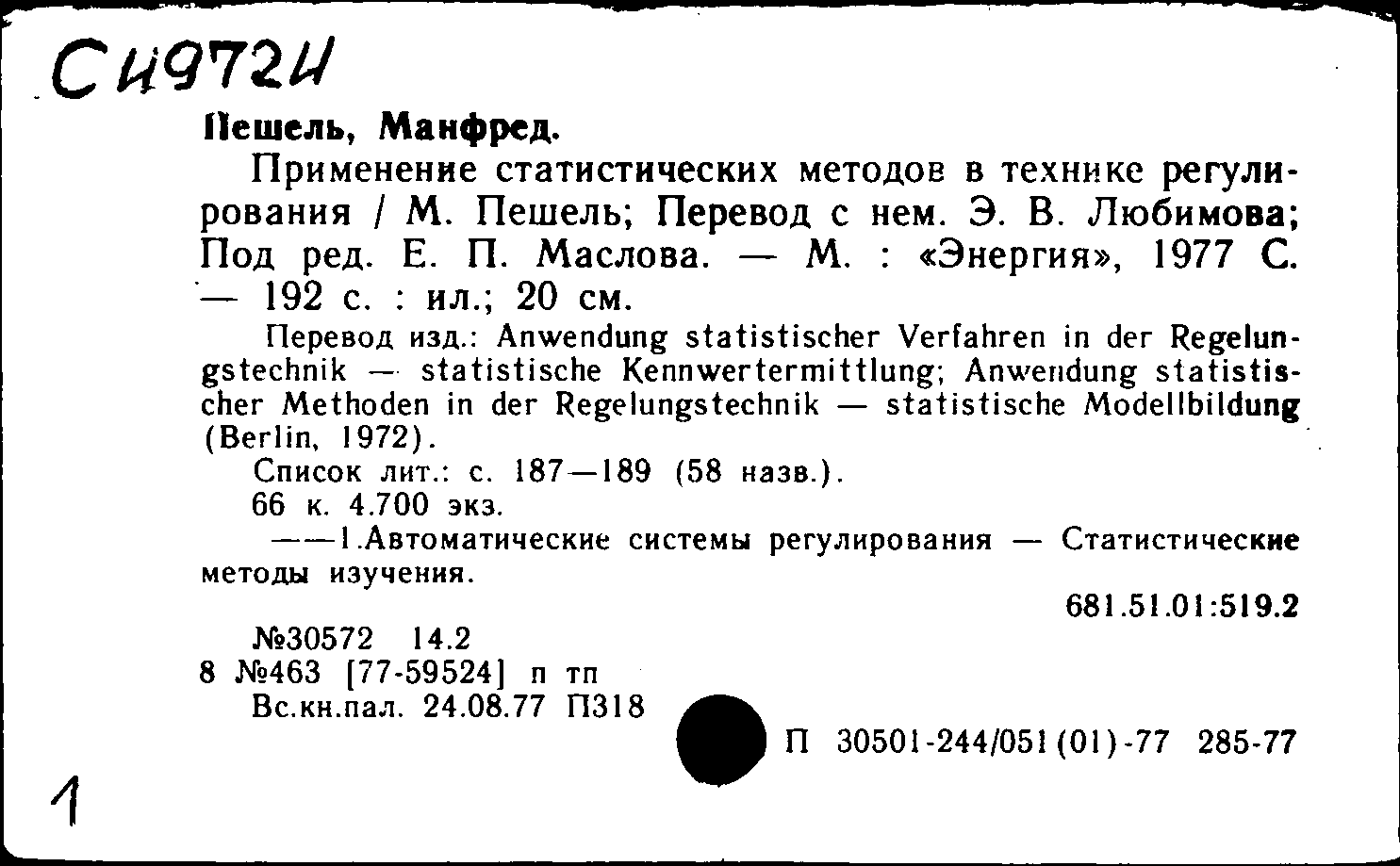 Си972и

Пешель, Манфред.

Применение статистических методов в технике регулирования / М. Пешель; Перевод с нем. Э. В. Любимова; Под ред. Е. П. Маслова. — М. : «Энергия», 1977 С. — 192 с. : ил.; 20 см.

Перевод изд.: Anwendung statistischer Verfahren in der Regelungstechnik — statistische Kennwertermittlung; Anwendung statistischer Methoden in der Regelungstechnik — statistische Modellbildung (Berlin, 1972).

Список лит.: с. 187—189 (58 назв.).

66 к. 4.700 экз.

——1.Автоматические системы регулирования — Статистические методы изучения.

681.51.01:519.2

№30572 14.2
8 №463 [77-59524] п тп
Вс.кн.пал. 24.08.77 П318

П 30501-244/051(01)-77 285-77

1